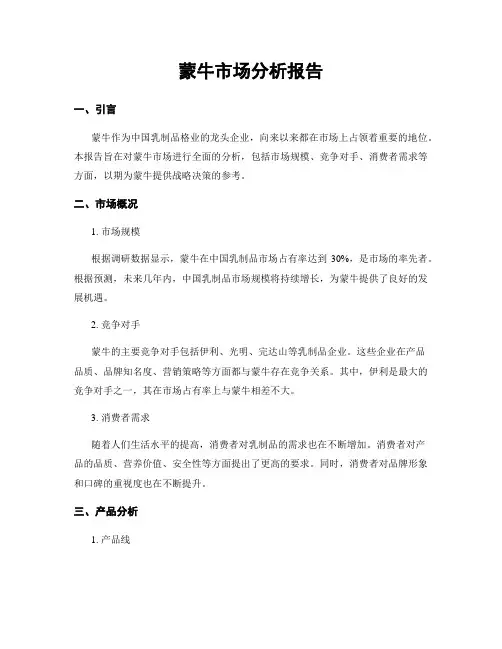 蒙牛市场分析报告

一、引言

蒙牛作为中国乳制品格业的龙头企业，向来以来都在市场上占领着重要的地位。本报告旨在对蒙牛市场进行全面的分析，包括市场规模、竞争对手、消费者需求等方面，以期为蒙牛提供战略决策的参考。

二、市场概况

1. 市场规模

根据调研数据显示，蒙牛在中国乳制品市场占有率达到 30%，是市场的率先者。根据预测，未来几年内，中国乳制品市场规模将持续增长，为蒙牛提供了良好的发展机遇。

2. 竞争对手

蒙牛的主要竞争对手包括伊利、光明、完达山等乳制品企业。这些企业在产品品质、品牌知名度、营销策略等方面都与蒙牛存在竞争关系。其中，伊利是最大的竞争对手之一，其在市场占有率上与蒙牛相差不大。

3. 消费者需求

随着人们生活水平的提高，消费者对乳制品的需求也在不断增加。消费者对产品的品质、营养价值、安全性等方面提出了更高的要求。同时，消费者对品牌形象和口碑的重视度也在不断提升。

三、产品分析

1. 产品线